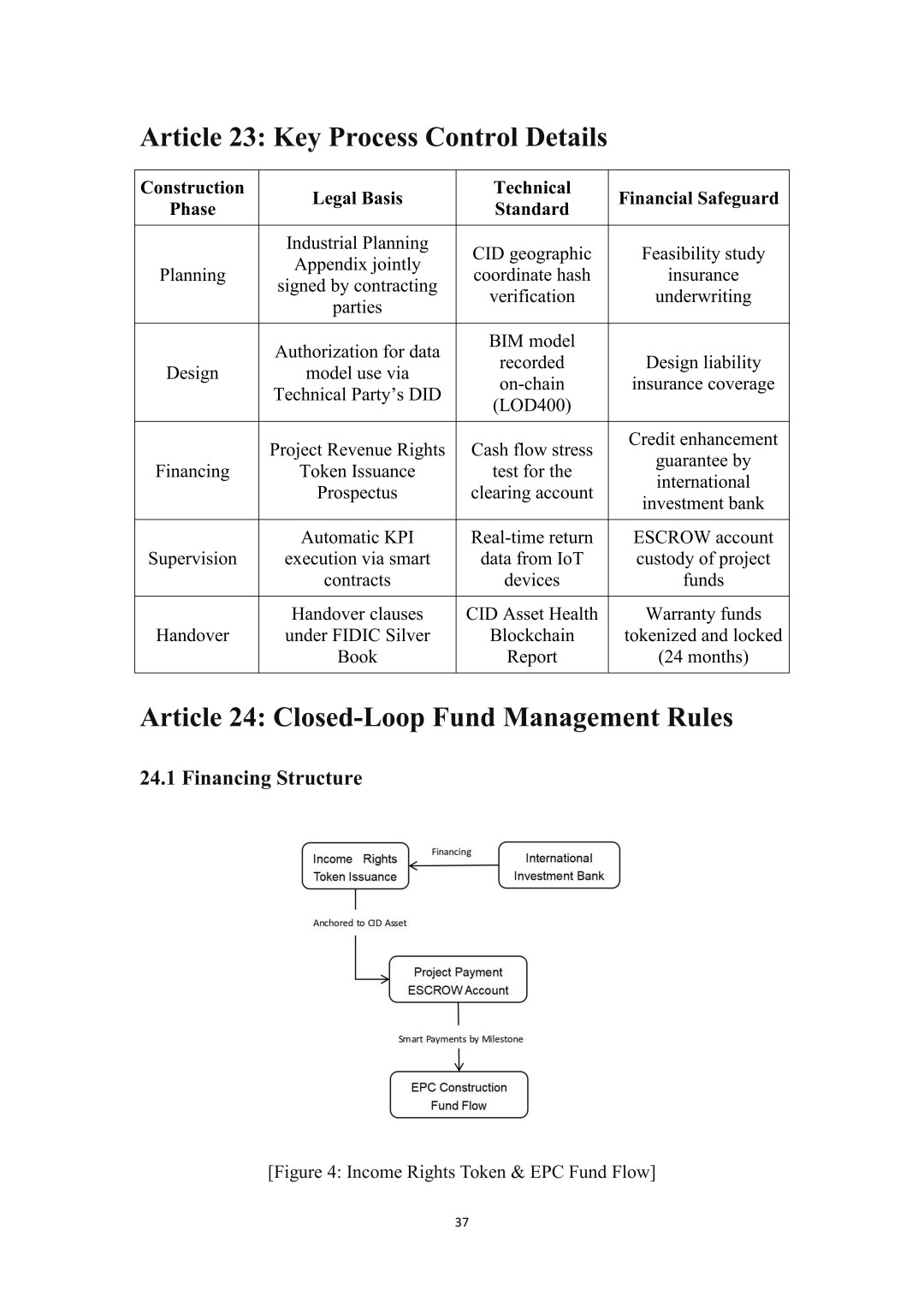 Article 23: Key Process Control Details

| Construction Phase | Legal Basis | Technical Standard | Financial Safeguard |
|---|---|---|---|
| Planning | Industrial Planning Appendix jointly signed by contracting parties | CID geographic coordinate hash verification | Feasibility study insurance underwriting |
| Design | Authorization for data model use via Technical Party's DID | BIM model recorded on-chain (LOD400) | Design liability insurance coverage |
| Financing | Project Revenue Rights Token Issuance Prospectus | Cash flow stress test for the clearing account | Credit enhancement guarantee by international investment bank |
| Supervision | Automatic KPI execution via smart contracts | Real-time return data from IoT devices | ESCROW account custody of project funds |
| Handover | Handover clauses under FIDIC Silver Book | CID Asset Health Blockchain Report | Warranty funds tokenized and locked (24 months) |

Article 24: Closed-Loop Fund Management Rules

24.1 Financing Structure

Income Rights Token Issuance

Financing

International Investment Bank

Anchored to CID Asset

Project Payment ESCROW Account

Smart Payments by Milestone

EPC Construction Fund Flow

[Figure 4: Income Rights Token & EPC Fund Flow]

37